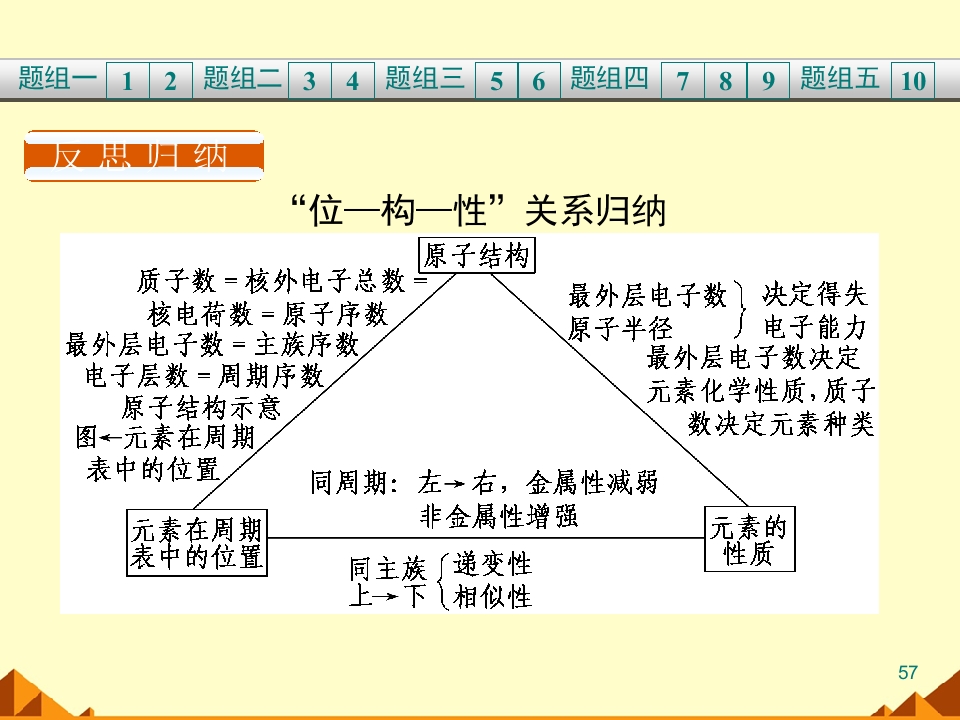 题组一 1 2 题组二 3 4 题组三 5 6 题组四 7 8 9 题组五 10

反思归纳

“位—构—性”关系归纳

原子结构

质子数＝核外电子总数＝
核电荷数＝原子序数
最外层电子数＝主族序数
电子层数＝周期序数
原子结构示意
图←元素在周期
表中的位置

最外层电子数
原子半径
决定得失
电子能力
最外层电子数决定
元素化学性质，质子
数决定元素种类

同周期：左→右，金属性减弱
非金属性增强

元素在周期
表中的位置

元素的
性质

同主族
上→下
递变性
相似性

57